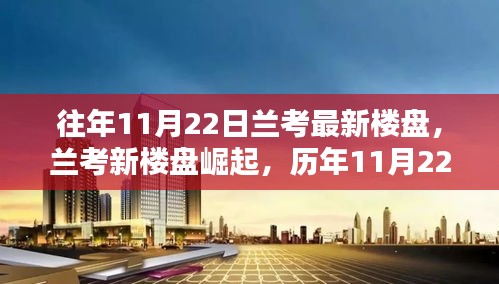 往年11月22日兰考最新楼盘，兰考新楼盘崛起，历年11月22